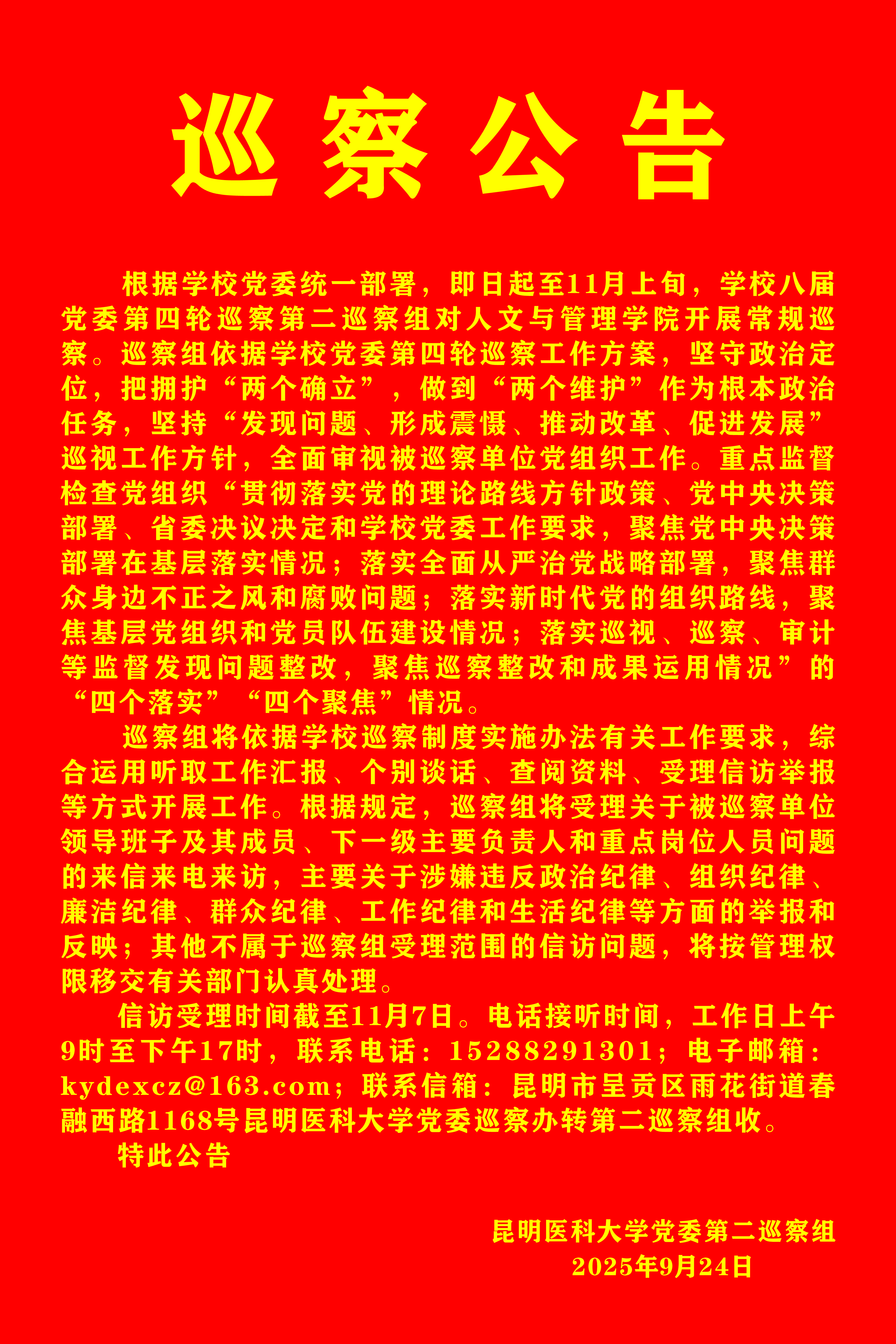 巡察公告

根据学校党委统一部署，即日起至11月上旬，学校八届党委第四轮巡察第二巡察组对人文与管理学院开展常规巡察。巡察组依据学校党委第四轮巡察工作方案，坚守政治定位，把拥护“两个确立”，做到“两个维护”作为根本政治任务，坚持“发现问题、形成震慑、推动改革、促进发展”巡视工作方针，全面审视被巡察单位党组织工作。重点监督检查党组织“贯彻落实党的理论路线方针政策、党中央决策部署、省委决议决定和学校党委工作要求，聚焦党中央决策部署在基层落实情况；落实全面从严治党战略部署，聚焦群众身边不正之风和腐败问题；落实新时代党的组织路线，聚焦基层党组织和党员队伍建设情况；落实巡视、巡察、审计等监督发现问题整改，聚焦巡察整改和成果运用情况”的“四个落实”“四个聚焦”情况。

巡察组将依据学校巡察制度实施办法有关工作要求，综合运用听取工作汇报、个别谈话、查阅资料、受理信访举报等方式开展工作。根据规定，巡察组将受理关于被巡察单位领导班子及其成员、下一级主要负责人和重点岗位人员问题的来信来电来访，主要关于涉嫌违反政治纪律、组织纪律、廉洁纪律、群众纪律、工作纪律和生活纪律等方面的举报和反映；其他不属于巡察组受理范围的信访问题，将按管理权限移交有关部门认真处理。

信访受理时间截至11月7日。电话接听时间，工作日上午9时至下午17时，联系电话：15288291301；电子邮箱：kydexcz@163.com；联系信箱：昆明市呈贡区雨花街道春融西路1168号昆明医科大学党委巡察办转第二巡察组收。

特此公告

昆明医科大学党委第二巡察组
2025年9月24日